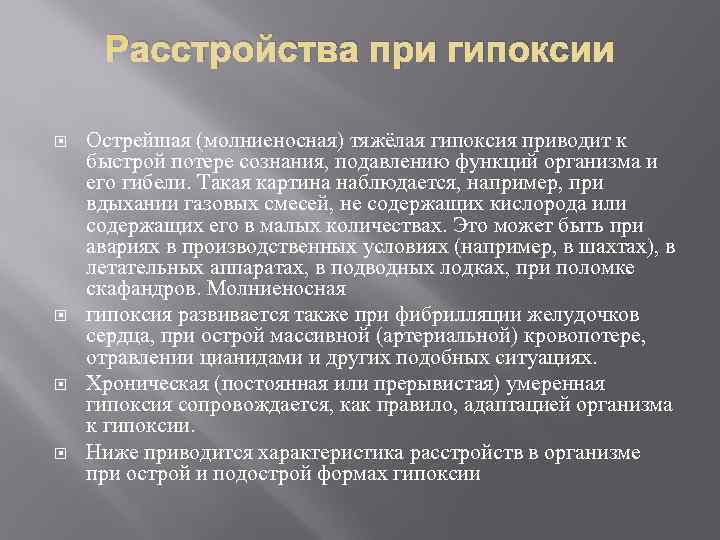 Расстройства при гипоксии

Острейшая (молниеносная) тяжёлая гипоксия приводит к быстрой потере сознания, подавлению функций организма и его гибели. Такая картина наблюдается, например, при вдыхании газовых смесей, не содержащих кислорода или содержащих его в малых количествах. Это может быть при авариях в производственных условиях (например, в шахтах), в летательных аппаратах, в подводных лодках, при поломке скафандров. Молниеносная

гипоксия развивается также при фибрилляции желудочков сердца, при острой массивной (артериальной) кровопотере, отравлении цианидами и других подобных ситуациях.

Хроническая (постоянная или прерывистая) умеренная гипоксия сопровождается, как правило, адаптацией организма к гипоксии.

Ниже приводится характеристика расстройств в организме при острой и подострой формах гипоксии